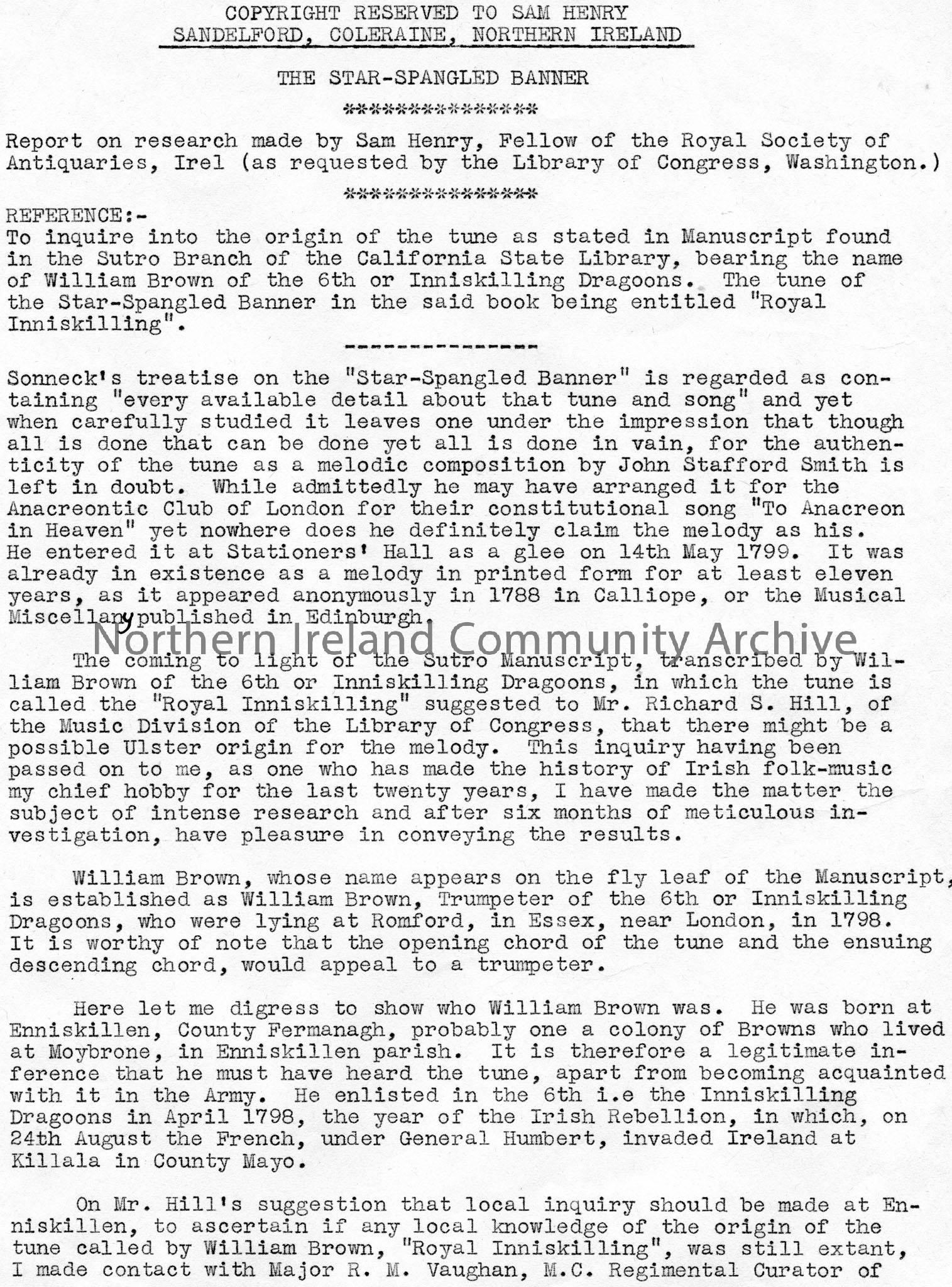 COPYRIGHT RESERVED TO SAM HENRY
SANDELFORD, COLERAINE, NORTHERN IRELAND

THE STAR-SPANGLED BANNER

***************

Report on research made by Sam Henry, Fellow of the Royal Society of Antiquaries, Irel (as requested by the Library of Congress, Washington.)

***************

REFERENCE:-
To inquire into the origin of the tune as stated in Manuscript found in the Sutro Branch of the California State Library, bearing the name of William Brown of the 6th or Inniskilling Dragoons. The tune of the Star-Spangled Banner in the said book being entitled "Royal Inniskilling".

---------------

Sonneck's treatise on the "Star-Spangled Banner" is regarded as containing "every available detail about that tune and song" and yet when carefully studied it leaves one under the impression that though all is done that can be done yet all is done in vain, for the authenticity of the tune as a melodic composition by John Stafford Smith is left in doubt. While admittedly he may have arranged it for the Anacreontic Club of London for their constitutional song "To Anacreon in Heaven" yet nowhere does he definitely claim the melody as his. He entered it at Stationers' Hall as a glee on 14th May 1799. It was already in existence as a melody in printed form for at least eleven years, as it appeared anonymously in 1788 in Calliope, or the Musical Miscellany published in Edinburgh.

Northern Ireland Community Archive

The coming to light of the Sutro Manuscript, transcribed by William Brown of the 6th or Inniskilling Dragoons, in which the tune is called the "Royal Inniskilling" suggested to Mr. Richard S. Hill, of the Music Division of the Library of Congress, that there might be a possible Ulster origin for the melody. This inquiry having been passed on to me, as one who has made the history of Irish folk-music my chief hobby for the last twenty years, I have made the matter the subject of intense research and after six months of meticulous investigation, have pleasure in conveying the results.

William Brown, whose name appears on the fly leaf of the Manuscript, is established as William Brown, Trumpeter of the 6th or Inniskilling Dragoons, who were lying at Romford, in Essex, near London, in 1798. It is worthy of note that the opening chord of the tune and the ensuing descending chord, would appeal to a trumpeter.

Here let me digress to show who William Brown was. He was born at Enniskillen, County Fermanagh, probably one a colony of Browns who lived at Moybrone, in Enniskillen parish. It is therefore a legitimate inference that he must have heard the tune, apart from becoming acquainted with it in the Army. He enlisted in the 6th i.e the Inniskilling Dragoons in April 1798, the year of the Irish Rebellion, in which, on 24th August the French, under General Humbert, invaded Ireland at Killala in County Mayo.

On Mr. Hill's suggestion that local inquiry should be made at Enniskillen, to ascertain if any local knowledge of the origin of the tune called by William Brown, "Royal Inniskilling", was still extant, I made contact with Major R. M. Vaughan, M.C. Regimental Curator of